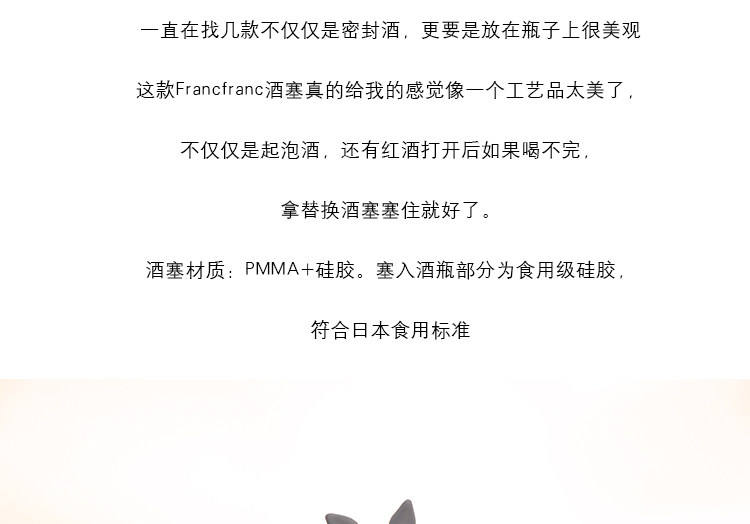 一直在找几款不仅仅是密封酒，更要是放在瓶子上很美观

这款Francfranc酒塞真的给我的感觉像一个工艺品太美了，

不仅仅是起泡酒，还有红酒打开后如果喝不完，

拿替换酒塞塞住就好了。

酒塞材质：PMMA+硅胶。塞入酒瓶部分为食用级硅胶，

符合日本食用标准